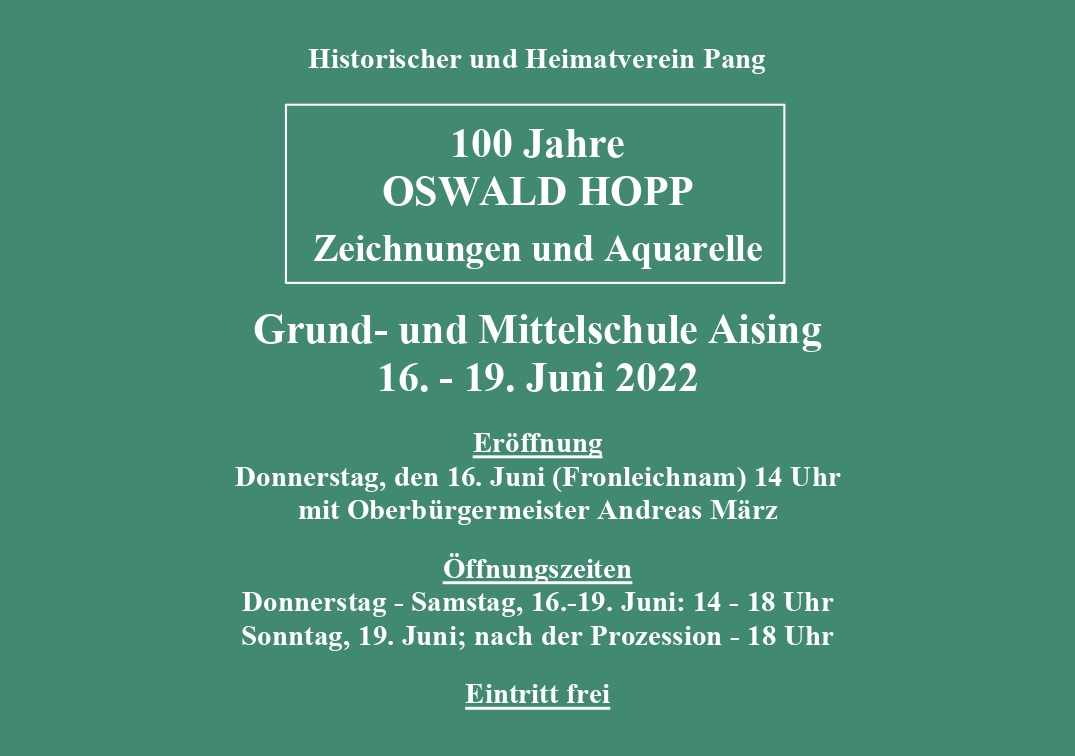 Historischer und Heimatverein Pang

100 Jahre
OSWALD HOPP
Zeichnungen und Aquarelle

Grund- und Mittelschule Aising
16. - 19. Juni 2022

Eröffnung
Donnerstag, den 16. Juni (Fronleichnam) 14 Uhr
mit Oberbürgermeister Andreas März

Öffnungszeiten
Donnerstag - Samstag, 16.-19. Juni: 14 - 18 Uhr
Sonntag, 19. Juni; nach der Prozession - 18 Uhr

Eintritt frei